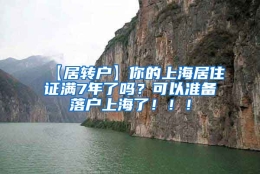 【居转户】你的上海居住证满7年了吗？可以准备落户上海了！！！